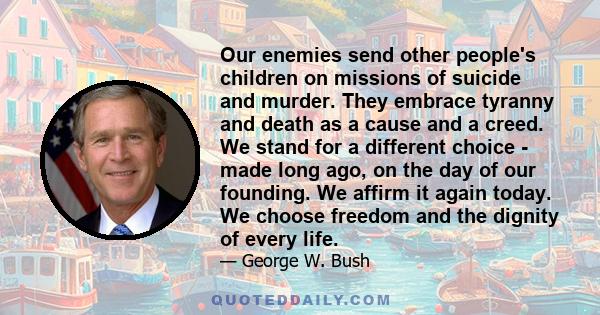 Our enemies send other people's children on missions of suicide and murder. They embrace tyranny and death as a cause and a creed. We stand for a different choice - made long ago, on the day of our founding. We affirm it again today. We choose freedom and the dignity of every life.
— George W. Bush

QUOTEDDAILY.COM